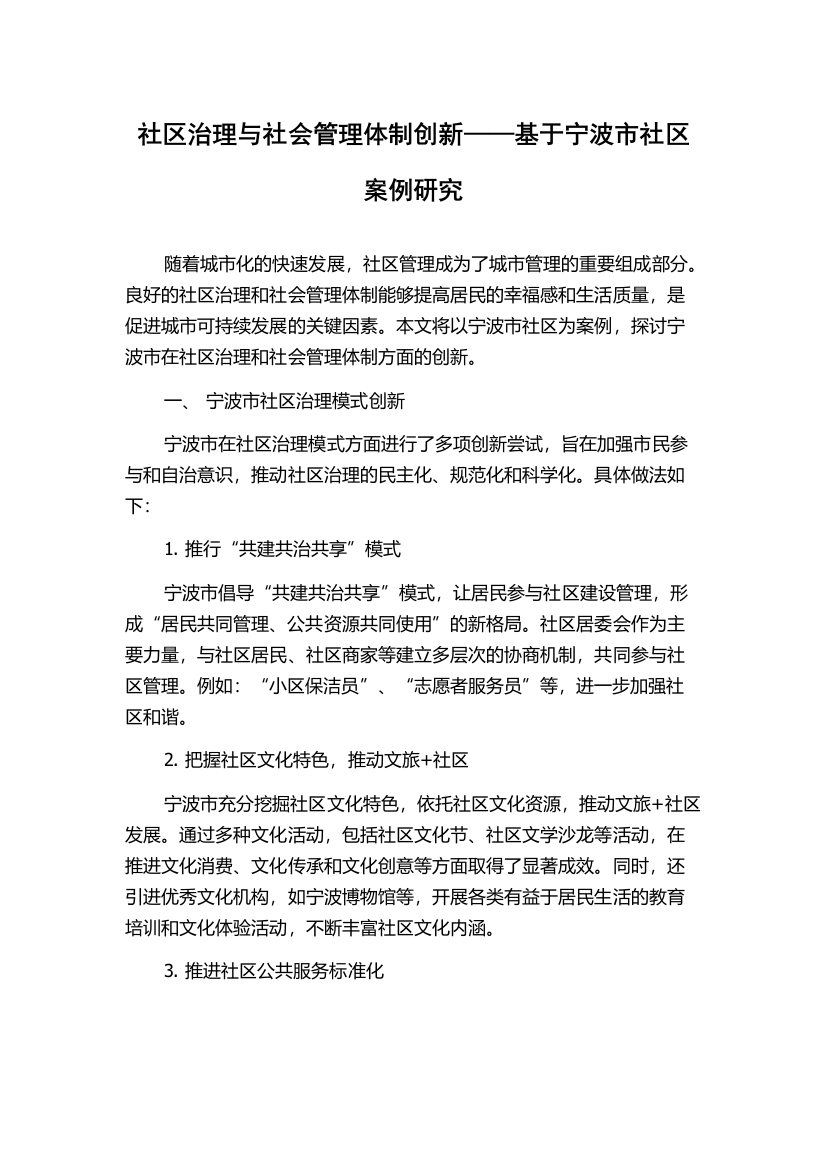 社区治理与社会管理体制创新——基于宁波市社区案例研究

随着城市化的快速发展，社区管理成为了城市管理的重要组成部分。良好的社区治理和社会管理体制能够提高居民的幸福感和生活质量，是促进城市可持续发展的关键因素。本文将以宁波市社区为案例，探讨宁波市在社区治理和社会管理体制方面的创新。

一、 宁波市社区治理模式创新

宁波市在社区治理模式方面进行了多项创新尝试，旨在加强市民参与和自治意识，推动社区治理的民主化、规范化和科学化。具体做法如下：

1. 推行“共建共治共享”模式

宁波市倡导“共建共治共享”模式，让居民参与社区建设管理，形成“居民共同管理、公共资源共同使用”的新格局。社区居委会作为主要力量，与社区居民、社区商家等建立多层次的协商机制，共同参与社区管理。例如：“小区保洁员”、“志愿者服务员”等，进一步加强社区和谐。

2. 把握社区文化特色，推动文旅+社区

宁波市充分挖掘社区文化特色，依托社区文化资源，推动文旅+社区发展。通过多种文化活动，包括社区文化节、社区文学沙龙等活动，在推进文化消费、文化传承和文化创意等方面取得了显著成效。同时，还引进优秀文化机构，如宁波博物馆等，开展各类有益于居民生活的教育培训和文化体验活动，不断丰富社区文化内涵。

3. 推进社区公共服务标准化